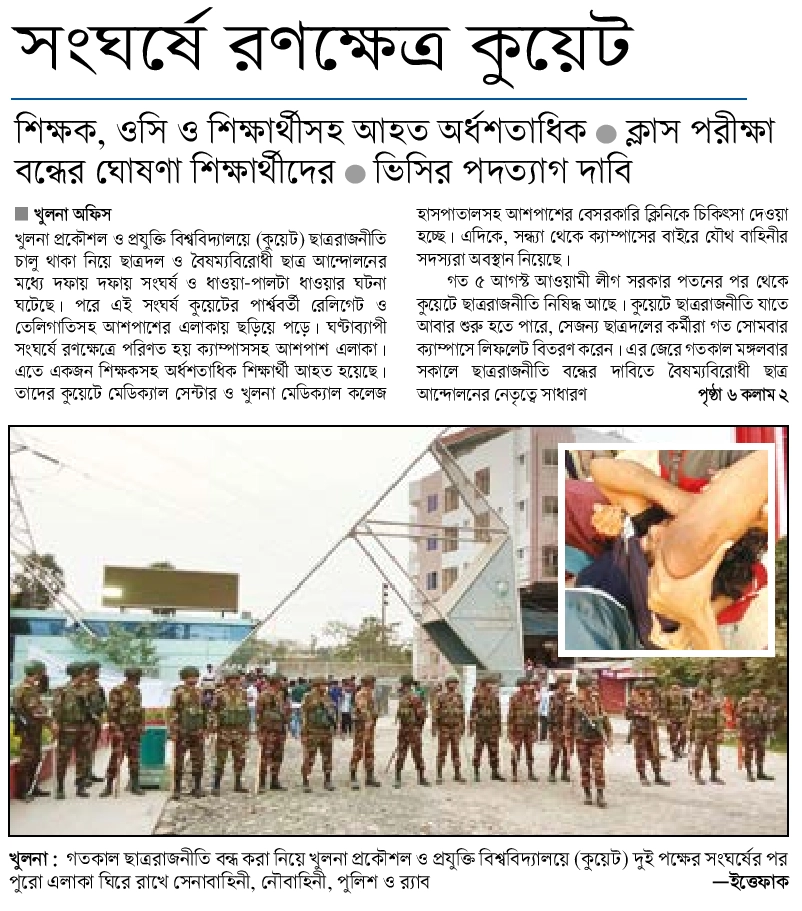 সংঘর্ষে রণক্ষেত্র কুয়েট

শিক্ষক, ওসি ও শিক্ষার্থীসহ আহত অর্ধশতাধিক ● ক্লাস পরীক্ষা বন্ধের ঘোষণা শিক্ষার্থীদের ● ভিসির পদত্যাগ দাবি

■ খুলনা অফিস

খুলনা প্রকৌশল ও প্রযুক্তি বিশ্ববিদ্যালয়ে (কুয়েট) ছাত্ররাজনীতি চালু থাকা নিয়ে ছাত্রদল ও বৈষম্যবিরোধী ছাত্র আন্দোলনের মধ্যে দফায় দফায় সংঘর্ষ ও ধাওয়া-পালটা ধাওয়ার ঘটনা ঘটেছে। পরে এই সংঘর্ষ কুয়েটের পার্শ্ববর্তী রেলিগেট ও তেলিগাতিসহ আশপাশের এলাকায় ছড়িয়ে পড়ে। ঘণ্টাব্যাপী সংঘর্ষে রণক্ষেত্রে পরিণত হয় ক্যাম্পাসসহ আশপাশ এলাকা। এতে একজন শিক্ষকসহ অর্ধশতাধিক শিক্ষার্থী আহত হয়েছে। তাদের কুয়েটে মেডিক্যাল সেন্টার ও খুলনা মেডিক্যাল কলেজ হাসপাতালসহ আশপাশের বেসরকারি ক্লিনিকে চিকিৎসা দেওয়া হচ্ছে। এদিকে, সন্ধ্যা থেকে ক্যাম্পাসের বাইরে যৌথ বাহিনীর সদস্যরা অবস্থান নিয়েছে।

গত ৫ আগস্ট আওয়ামী লীগ সরকার পতনের পর থেকে কুয়েটে ছাত্ররাজনীতি নিষিদ্ধ আছে। কুয়েটে ছাত্ররাজনীতি যাতে আবার শুরু হতে পারে, সেজন্য ছাত্রদলের কর্মীরা গত সোমবার ক্যাম্পাসে লিফলেট বিতরণ করেন। এর জেরে গতকাল মঙ্গলবার সকালে ছাত্ররাজনীতি বন্ধের দাবিতে বৈষম্যবিরোধী ছাত্র আন্দোলনের নেতৃত্বে সাধারণ পৃষ্ঠা ৬ কলাম ২

খুলনা : গতকাল ছাত্ররাজনীতি বন্ধ করা নিয়ে খুলনা প্রকৌশল ও প্রযুক্তি বিশ্ববিদ্যালয়ে (কুয়েট) দুই পক্ষের সংঘর্ষের পর পুরো এলাকা ঘিরে রাখে সেনাবাহিনী, নৌবাহিনী, পুলিশ ও র‍্যাব —ইত্তেফাক